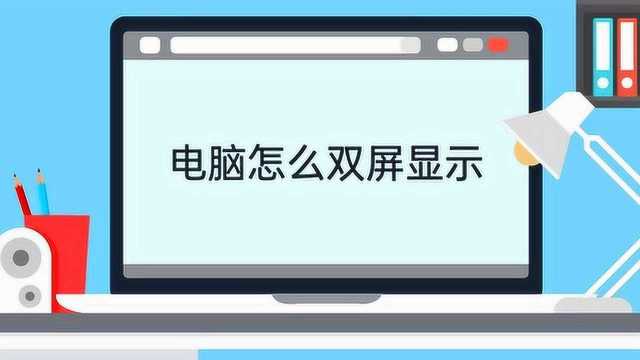 电脑怎么双屏显示